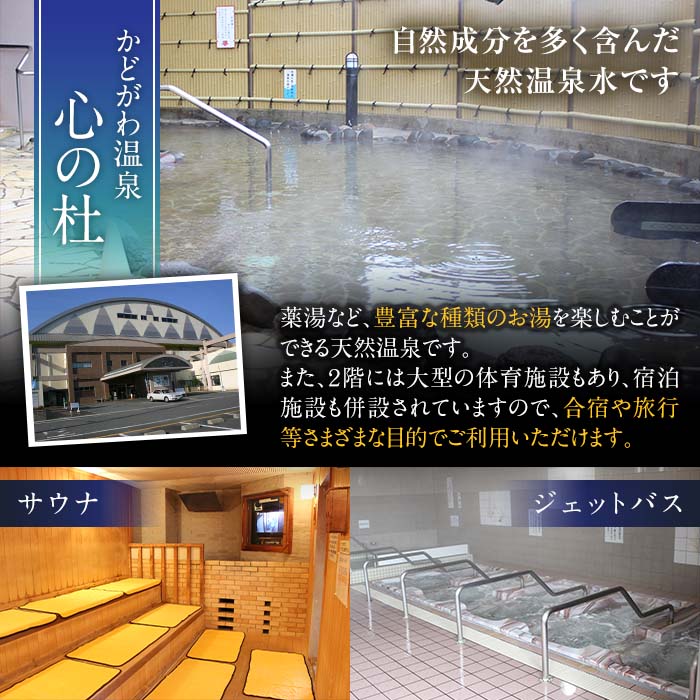 かどがわ温泉
心の杜

自然成分を多く含んだ
天然温泉水です

薬湯など、豊富な種類のお湯を楽しむことができる天然温泉です。
また、2階には大型の体育施設もあり、宿泊施設も併設されていますので、合宿や旅行等さまざまな目的でご利用いただけます。

サウナ

ジェットバス